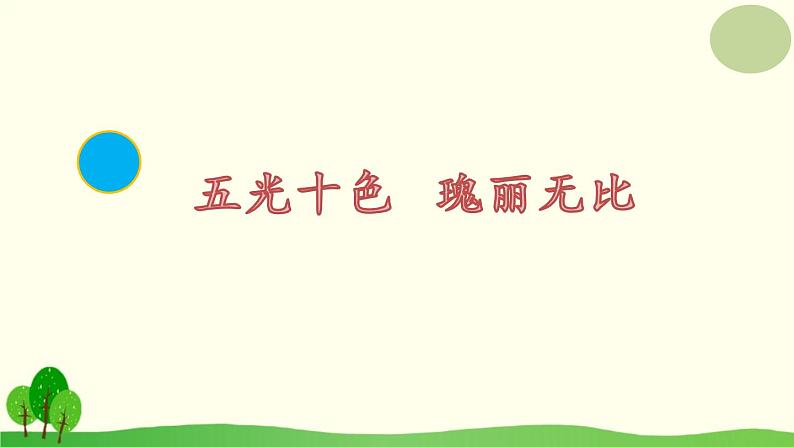 五光十色　瑰丽无比